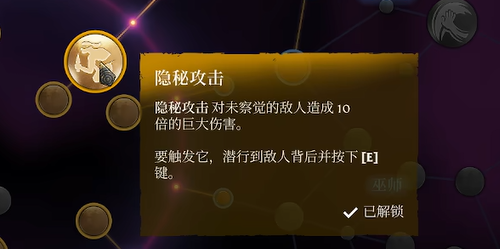 隐秘攻击

隐秘攻击 对未察觉的敌人造成 10 倍的巨大伤害。

要触发它，潜行到敌人背后并按下 [E] 键。

巫师

已解锁